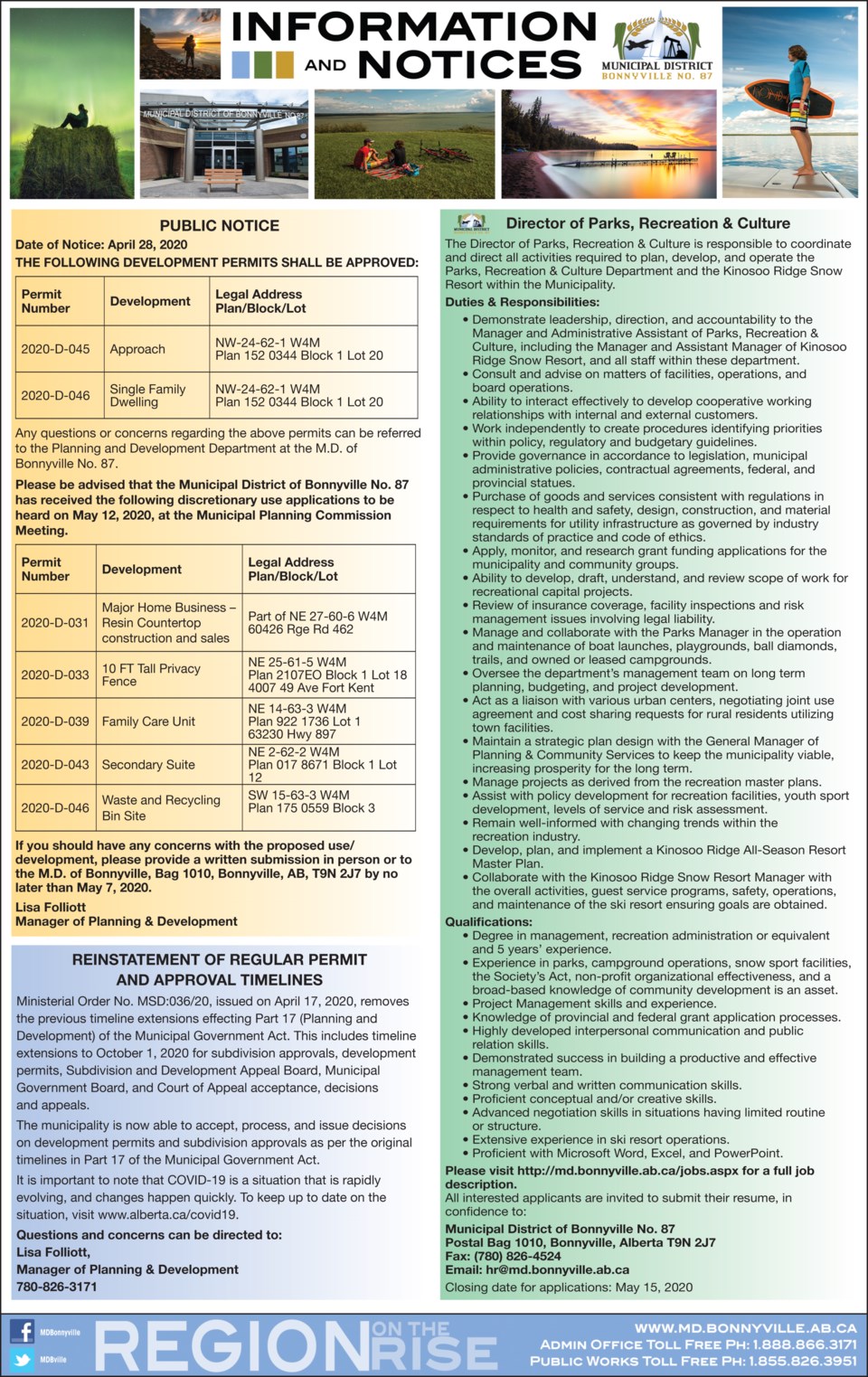 INFORMATION AND NOTICES

MUNICIPAL DISTRICT BONNYVILLE NO. 87

MUNICIPAL DISTRICT OF BONNYVILLE NO. 87

PUBLIC NOTICE

Date of Notice: April 28, 2020

THE FOLLOWING DEVELOPMENT PERMITS SHALL BE APPROVED:

| Permit Number | Development | Legal Address Plan/Block/Lot |
|---|---|---|
| 2020-D-045 | Approach | NW-24-62-1 W4M Plan 152 0344 Block 1 Lot 20 |
| 2020-D-046 | Single Family Dwelling | NW-24-62-1 W4M Plan 152 0344 Block 1 Lot 20 |

Any questions or concerns regarding the above permits can be referred to the Planning and Development Department at the M.D. of Bonnyville No. 87.

Please be advised that the Municipal District of Bonnyville No. 87 has received the following discretionary use applications to be heard on May 12, 2020, at the Municipal Planning Commission Meeting.

| Permit Number | Development | Legal Address Plan/Block/Lot |
|---|---|---|
| 2020-D-031 | Major Home Business – Resin Countertop construction and sales | Part of NE 27-60-6 W4M 60426 Rge Rd 462 |
| 2020-D-033 | 10 FT Tall Privacy Fence | NE 25-61-5 W4M Plan 2107EO Block 1 Lot 18 4007 49 Ave Fort Kent |
| 2020-D-039 | Family Care Unit | NE 14-63-3 W4M Plan 922 1736 Lot 1 63230 Hwy 897 |
| 2020-D-043 | Secondary Suite | NE 2-62-2 W4M Plan 017 8671 Block 1 Lot 12 |
| 2020-D-046 | Waste and Recycling Bin Site | SW 15-63-3 W4M Plan 175 0559 Block 3 |

If you should have any concerns with the proposed use/development, please provide a written submission in person or to the M.D. of Bonnyville, Bag 1010, Bonnyville, AB, T9N 2J7 by no later than May 7, 2020.

Lisa Folliott
Manager of Planning & Development

REINSTATEMENT OF REGULAR PERMIT AND APPROVAL TIMELINES

Ministerial Order No. MSD:036/20, issued on April 17, 2020, removes the previous timeline extensions effecting Part 17 (Planning and Development) of the Municipal Government Act. This includes timeline extensions to October 1, 2020 for subdivision approvals, development permits, Subdivision and Development Appeal Board, Municipal Government Board, and Court of Appeal acceptance, decisions and appeals.

The municipality is now able to accept, process, and issue decisions on development permits and subdivision approvals as per the original timelines in Part 17 of the Municipal Government Act.

It is important to note that COVID-19 is a situation that is rapidly evolving, and changes happen quickly. To keep up to date on the situation, visit www.alberta.ca/covid19.

Questions and concerns can be directed to:
Lisa Folliott,
Manager of Planning & Development
780-826-3171

Director of Parks, Recreation & Culture

The Director of Parks, Recreation & Culture is responsible to coordinate and direct all activities required to plan, develop, and operate the Parks, Recreation & Culture Department and the Kinosoo Ridge Snow Resort within the Municipality.

Duties & Responsibilities:
• Demonstrate leadership, direction, and accountability to the Manager and Administrative Assistant of Parks, Recreation & Culture, including the Manager and Assistant Manager of Kinosoo Ridge Snow Resort, and all staff within these department.
• Consult and advise on matters of facilities, operations, and board operations.
• Ability to interact effectively to develop cooperative working relationships with internal and external customers.
• Work independently to create procedures identifying priorities within policy, regulatory and budgetary guidelines.
• Provide governance in accordance to legislation, municipal administrative policies, contractual agreements, federal, and provincial statues.
• Purchase of goods and services consistent with regulations in respect to health and safety, design, construction, and material requirements for utility infrastructure as governed by industry standards of practice and code of ethics.
• Apply, monitor, and research grant funding applications for the municipality and community groups.
• Ability to develop, draft, understand, and review scope of work for recreational capital projects.
• Review of insurance coverage, facility inspections and risk management issues involving legal liability.
• Manage and collaborate with the Parks Manager in the operation and maintenance of boat launches, playgrounds, ball diamonds, trails, and owned or leased campgrounds.
• Oversee the department's management team on long term planning, budgeting, and project development.
• Act as a liaison with various urban centers, negotiating joint use agreement and cost sharing requests for rural residents utilizing town facilities.
• Maintain a strategic plan design with the General Manager of Planning & Community Services to keep the municipality viable, increasing prosperity for the long term.
• Manage projects as derived from the recreation master plans.
• Assist with policy development for recreation facilities, youth sport development, levels of service and risk assessment.
• Remain well-informed with changing trends within the recreation industry.
• Develop, plan, and implement a Kinosoo Ridge All-Season Resort Master Plan.
• Collaborate with the Kinosoo Ridge Snow Resort Manager with the overall activities, guest service programs, safety, operations, and maintenance of the ski resort ensuring goals are obtained.

Qualifications:
• Degree in management, recreation administration or equivalent and 5 years' experience.
• Experience in parks, campground operations, snow sport facilities, the Society's Act, non-profit organizational effectiveness, and a broad-based knowledge of community development is an asset.
• Project Management skills and experience.
• Knowledge of provincial and federal grant application processes.
• Highly developed interpersonal communication and public relation skills.
• Demonstrated success in building a productive and effective management team.
• Strong verbal and written communication skills.
• Proficient conceptual and/or creative skills.
• Advanced negotiation skills in situations having limited routine or structure.
• Extensive experience in ski resort operations.
• Proficient with Microsoft Word, Excel, and PowerPoint.

Please visit http://md.bonnyville.ab.ca/jobs.aspx for a full job description.

All interested applicants are invited to submit their resume, in confidence to:

Municipal District of Bonnyville No. 87
Postal Bag 1010, Bonnyville, Alberta T9N 2J7
Fax: (780) 826-4524
Email: hr@md.bonnyville.ab.ca

Closing date for applications: May 15, 2020

MDBonnyville
MDBville

REGION ON THE RISE

WWW.MD.BONNYVILLE.AB.CA
ADMIN OFFICE TOLL FREE PH: 1.888.866.3171
PUBLIC WORKS TOLL FREE PH: 1.855.826.3951